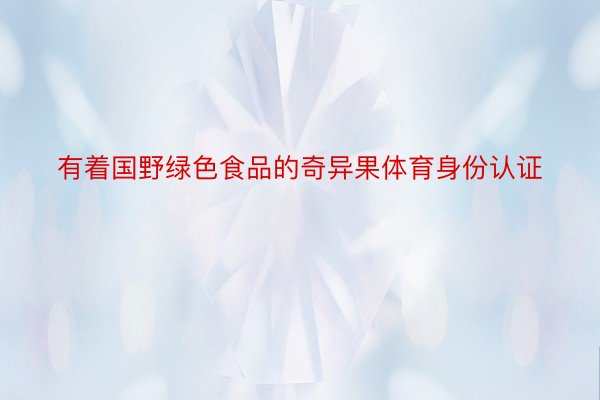 有着国野绿色食品的奇异果体育身份认证